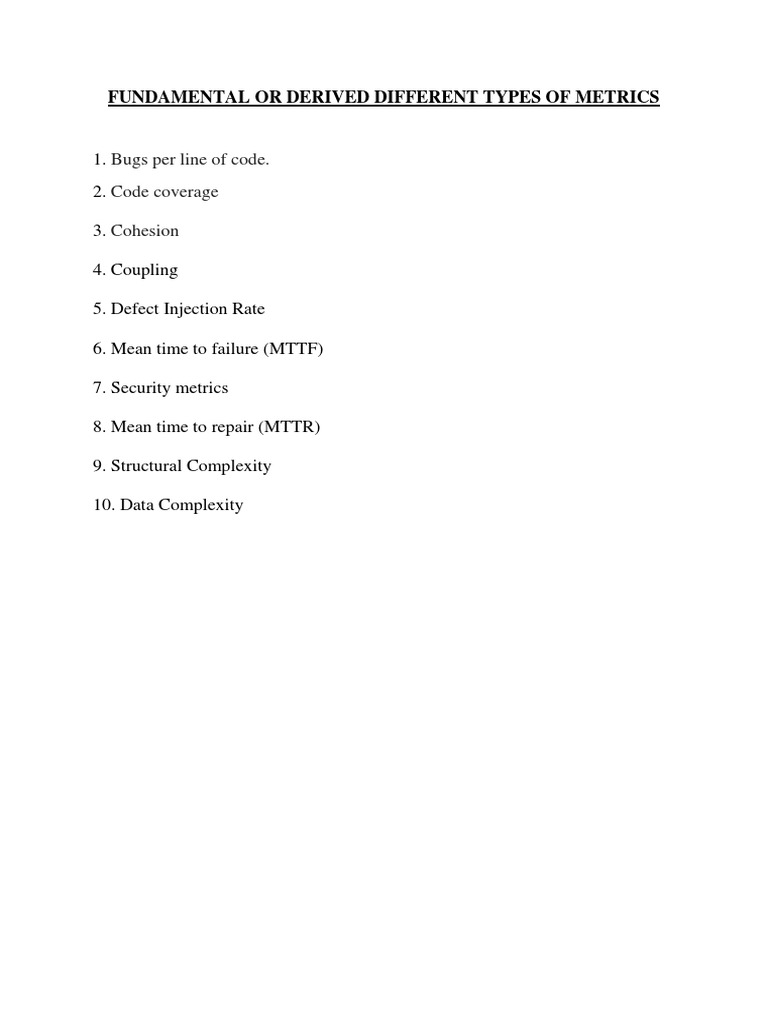 FUNDAMENTAL OR DERIVED DIFFERENT TYPES OF METRICS

1. Bugs per line of code.

2. Code coverage

3. Cohesion

4. Coupling

5. Defect Injection Rate

6. Mean time to failure (MTTF)

7. Security metrics

8. Mean time to repair (MTTR)

9. Structural Complexity

10. Data Complexity